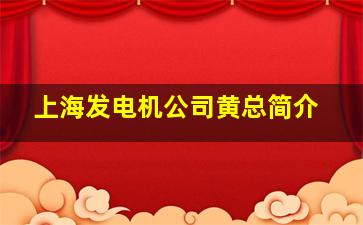 上海发电机公司黄总简介